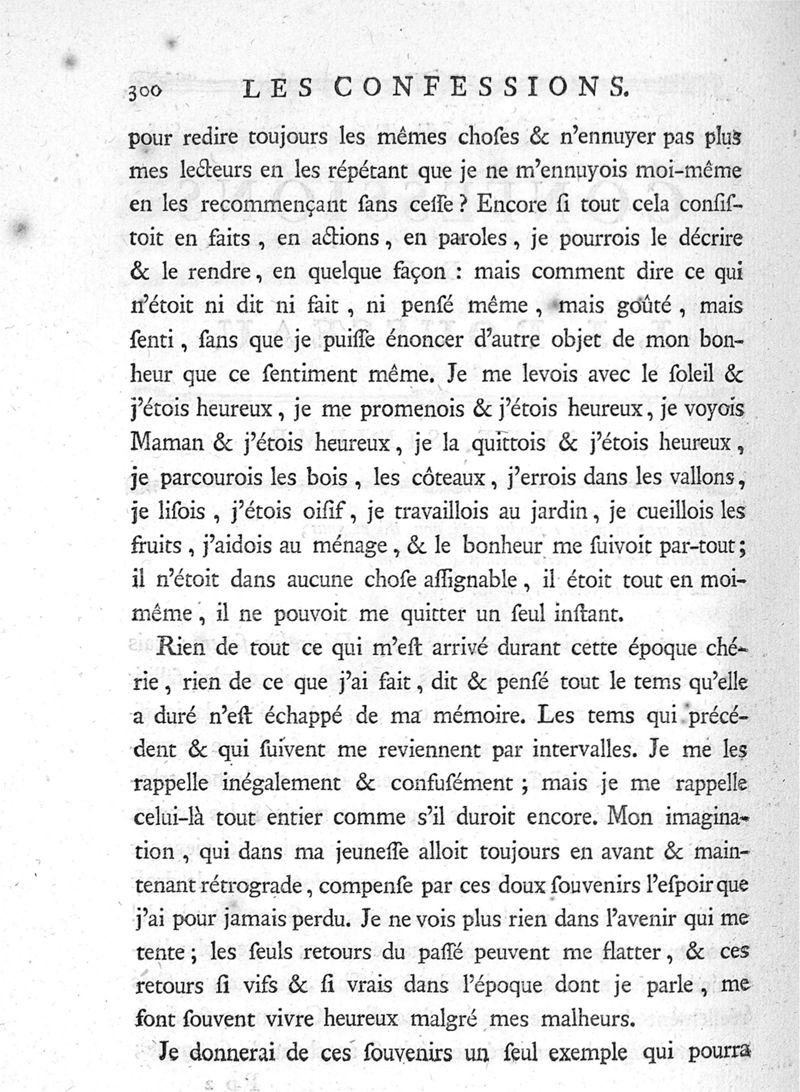 300 LES CONFESSIONS.

pour redire toujours les mêmes choſes & n'ennuyer pas plus mes lecteurs en les répétant que je ne m'ennuyois moi-même en les recommençant ſans ceſſe ? Encore ſi tout cela conſiſtoit en faits, en actions, en paroles, je pourrois le décrire & le rendre, en quelque façon : mais comment dire ce qui n'étoit ni dit ni fait, ni penſé même, mais goûté, mais ſenti, ſans que je puiſſe énoncer d'autre objet de mon bonheur que ce ſentiment même. Je me levois avec le ſoleil & j'étois heureux, je me promenois & j'étois heureux, je voyois Maman & j'étois heureux, je la quittois & j'étois heureux, je parcourois les bois, les côteaux, j'errois dans les vallons, je liſois, j'étois oiſif, je travaillois au jardin, je cueillois les fruits, j'aidois au ménage, & le bonheur me ſuivoit par-tout; il n'étoit dans aucune choſe aſſignable, il étoit tout en moi-même, il ne pouvoit me quitter un ſeul inſtant.

Rien de tout ce qui m'eſt arrivé durant cette époque chérie, rien de ce que j'ai fait, dit & penſé tout le tems qu'elle a duré n'eſt échappé de ma mémoire. Les tems qui précédent & qui ſuivent me reviennent par intervalles. Je me les rappelle inégalement & confuſément ; mais je me rappelle celui-là tout entier comme s'il duroit encore. Mon imagination, qui dans ma jeuneſſe alloit toujours en avant & maintenant rétrograde, compenſe par ces doux ſouvenirs l'eſpoir que j'ai pour jamais perdu. Je ne vois plus rien dans l'avenir qui me tente; les ſeuls retours du paſſé peuvent me flatter, & ces retours ſi vifs & ſi vrais dans l'époque dont je parle, me font ſouvent vivre heureux malgré mes malheurs.

Je donnerai de ces ſouvenirs un ſeul exemple qui pourra